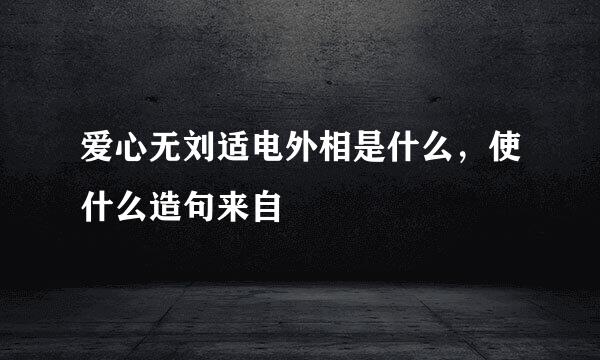 爱心无刘适电外相是什么，使什么造句来自